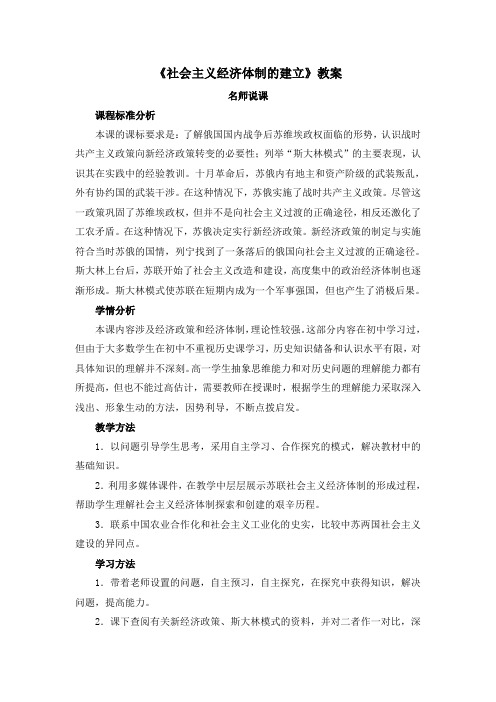 《社会主义经济体制的建立》教案

名师说课

课程标准分析

本课的课标要求是：了解俄国国内战争后苏维埃政权面临的形势，认识战时共产主义政策向新经济政策转变的必要性；列举“斯大林模式”的主要表现，认识其在实践中的经验教训。十月革命后，苏俄内有地主和资产阶级的武装叛乱，外有协约国的武装干涉。在这种情况下，苏俄实施了战时共产主义政策。尽管这一政策巩固了苏维埃政权，但并不是向社会主义过渡的正确途径，相反还激化了工农矛盾。在这种情况下，苏俄决定实行新经济政策。新经济政策的制定与实施符合当时苏俄的国情，列宁找到了一条落后的俄国向社会主义过渡的正确途径。斯大林上台后，苏联开始了社会主义改造和建设，高度集中的政治经济体制也逐渐形成。斯大林模式使苏联在短期内成为一个军事强国，但也产生了消极后果。

学情分析

本课内容涉及经济政策和经济体制，理论性较强。这部分内容在初中学习过，但由于大多数学生在初中不重视历史课学习，历史知识储备和认识水平有限，对具体知识的理解并不深刻。高一学生抽象思维能力和对历史问题的理解能力都有所提高，但也不能过高估计，需要教师在授课时，根据学生的理解能力采取深入浅出、形象生动的方法，因势利导，不断点拨启发。

教学方法

1．以问题引导学生思考，采用自主学习、合作探究的模式，解决教材中的基础知识。

2．利用多媒体课件，在教学中层层展示苏联社会主义经济体制的形成过程，帮助学生理解社会主义经济体制探索和创建的艰辛历程。

3．联系中国农业合作化和社会主义工业化的史实，比较中苏两国社会主义建设的异同点。

学习方法

1．带着老师设置的问题，自主预习，自主探究，在探究中获得知识，解决问题，提高能力。

2．课下查阅有关新经济政策、斯大林模式的资料，并对二者作一对比，深